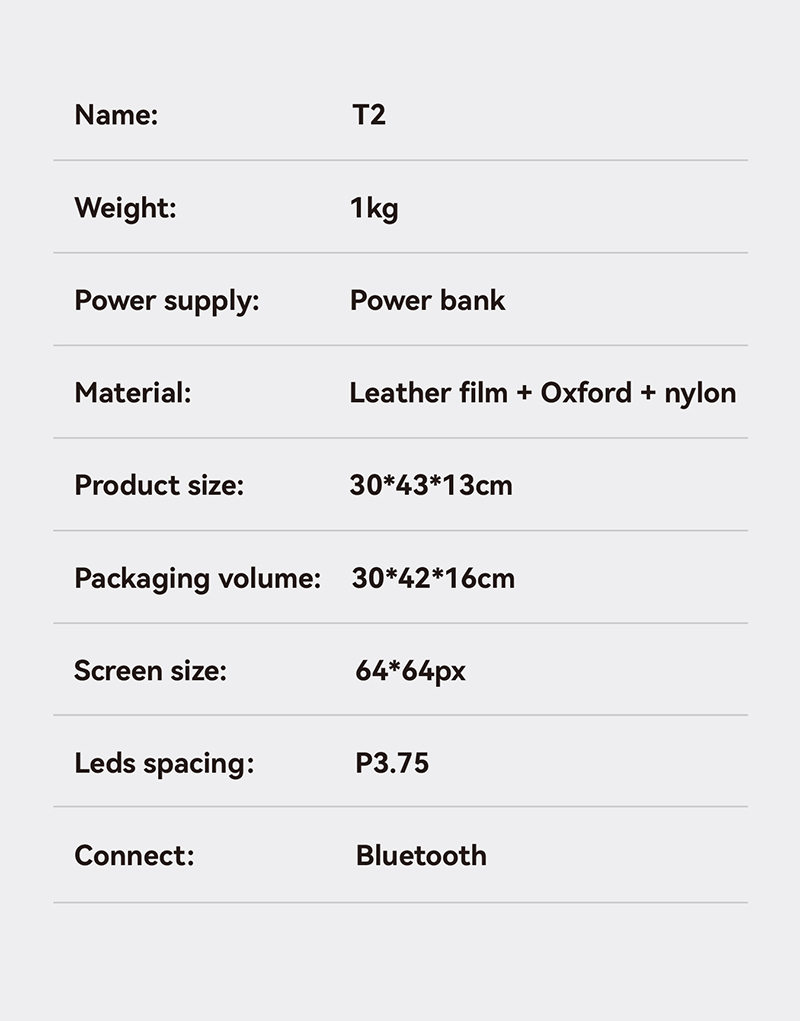 Name: T2

Weight: 1kg

Power supply: Power bank

Material: Leather film + Oxford + nylon

Product size: 30*43*13cm

Packaging volume: 30*42*16cm

Screen size: 64*64px

Leds spacing: P3.75

Connect: Bluetooth